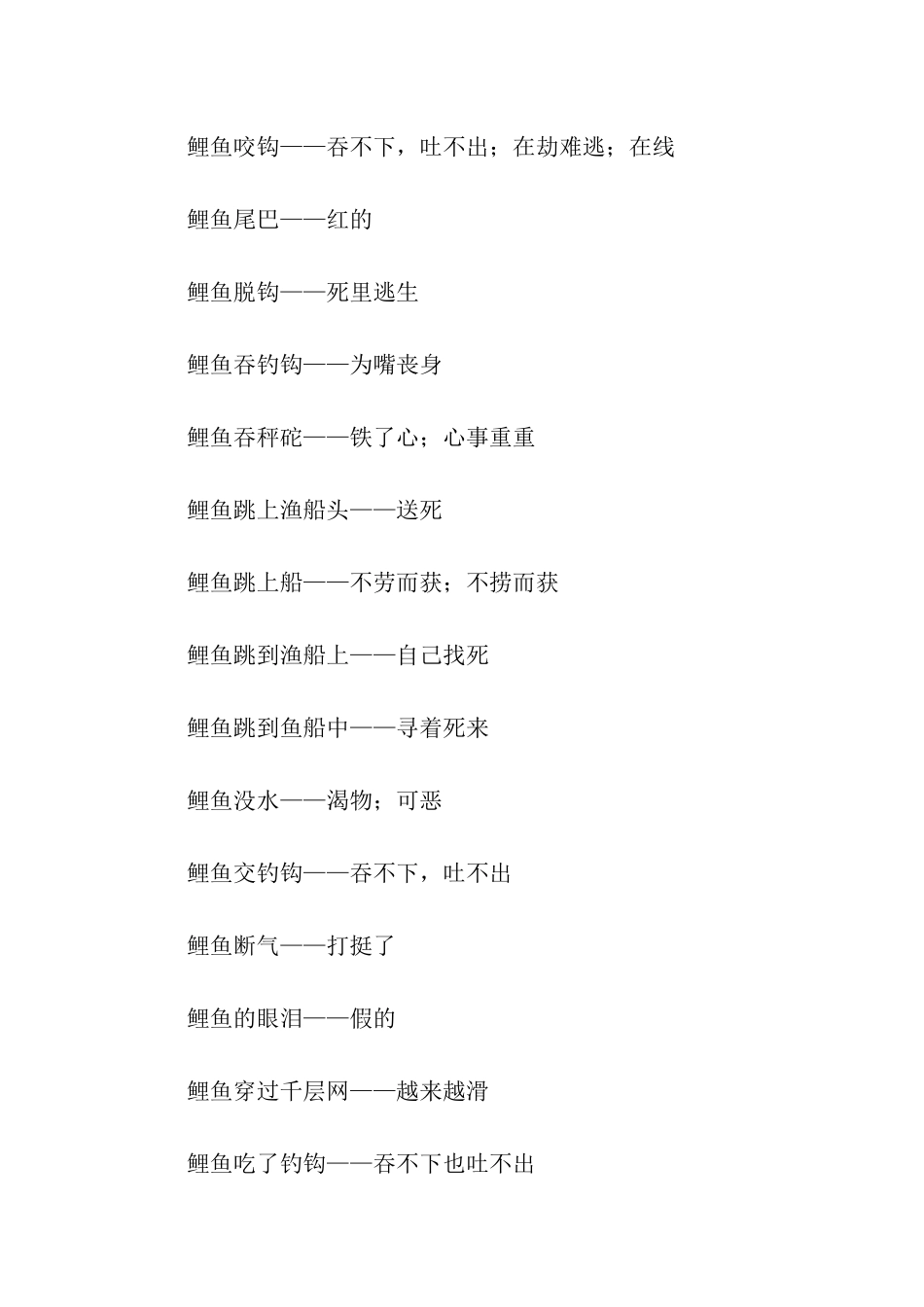 鲤鱼咬钩——吞不下，吐不出；在劫难逃；在线

鲤鱼尾巴——红的

鲤鱼脱钩——死里逃生

鲤鱼吞钓钩——为嘴丧身

鲤鱼吞秤砣——铁了心；心事重重

鲤鱼跳上渔船头——送死

鲤鱼跳上船——不劳而获；不捞而获

鲤鱼跳到渔船上——自己找死

鲤鱼跳到鱼船中——寻着死来

鲤鱼没水——渴物；可恶

鲤鱼交钓钩——吞不下，吐不出

鲤鱼断气——打挺了

鲤鱼的眼泪——假的

鲤鱼穿过千层网——越来越滑

鲤鱼吃了钓钩——吞不下也吐不出